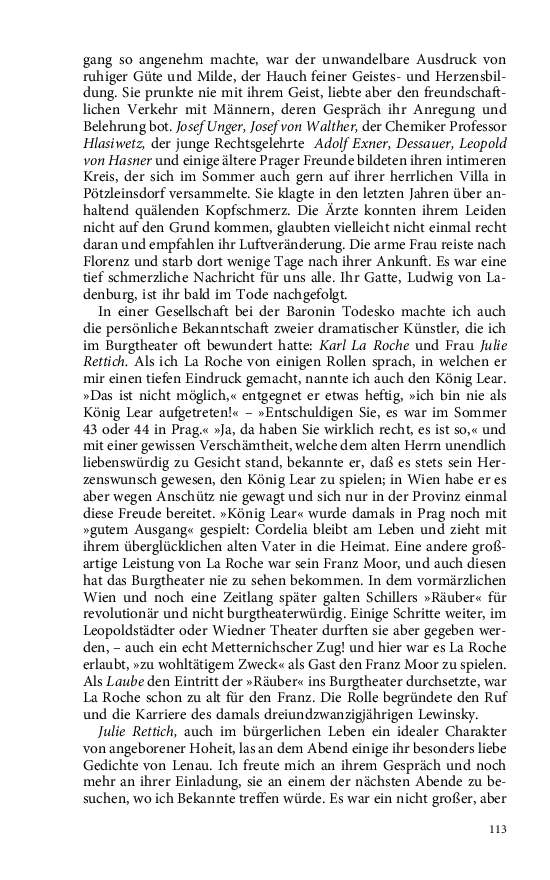 gang so angenehm machte, war der unwandelbare Ausdruck von ruhiger Güte und Milde, der Hauch feiner Geistes- und Herzensbildung. Sie prunkte nie mit ihrem Geist, liebte aber den freundschaftlichen Verkehr mit Männern, deren Gespräch ihr Anregung und Belehrung bot. Josef Unger, Josef von Walther, der Chemiker Professor Hlasiwetz, der junge Rechtsgelehrte Adolf Exner, Dessauer, Leopold von Hasner und einige ältere Prager Freunde bildeten ihren intimeren Kreis, der sich im Sommer auch gern auf ihrer herrlichen Villa in Pötzleinsdorf versammelte. Sie klagte in den letzten Jahren über anhaltend quälenden Kopfschmerz. Die Ärzte konnten ihrem Leiden nicht auf den Grund kommen, glaubten vielleicht nicht einmal recht daran und empfahlen ihr Luftveränderung. Die arme Frau reiste nach Florenz und starb dort wenige Tage nach ihrer Ankunft. Es war eine tief schmerzliche Nachricht für uns alle. Ihr Gatte, Ludwig von Ladenburg, ist ihr bald im Tode nachgefolgt.

In einer Gesellschaft bei der Baronin Todesko machte ich auch die persönliche Bekanntschaft zweier dramatischer Künstler, die ich im Burgtheater oft bewundert hatte: Karl La Roche und Frau Julie Rettich. Als ich La Roche von einigen Rollen sprach, in welchen er mir einen tiefen Eindruck gemacht, nannte ich auch den König Lear. »Das ist nicht möglich,« entgegnet er etwas heftig, »ich bin nie als König Lear aufgetreten!« – »Entschuldigen Sie, es war im Sommer 43 oder 44 in Prag.« »Ja, da haben Sie wirklich recht, es ist so,« und mit einer gewissen Verschämtheit, welche dem alten Herrn unendlich liebenswürdig zu Gesicht stand, bekannte er, daß es stets sein Herzenswunsch gewesen, den König Lear zu spielen; in Wien habe er es aber wegen Anschütz nie gewagt und sich nur in der Provinz einmal diese Freude bereitet. »König Lear« wurde damals in Prag noch mit »gutem Ausgang« gespielt: Cordelia bleibt am Leben und zieht mit ihrem überglücklichen alten Vater in die Heimat. Eine andere großartige Leistung von La Roche war sein Franz Moor, und auch diesen hat das Burgtheater nie zu sehen bekommen. In dem vormärzlichen Wien und noch eine Zeitlang später galten Schillers »Räuber« für revolutionär und nicht burgtheaterwürdig. Einige Schritte weiter, im Leopoldstädter oder Wiedner Theater durften sie aber gegeben werden, – auch ein echt Metternichscher Zug! und hier war es La Roche erlaubt, »zu wohltätigem Zweck« als Gast den Franz Moor zu spielen. Als Laube den Eintritt der »Räuber« ins Burgtheater durchsetzte, war La Roche schon zu alt für den Franz. Die Rolle begründete den Ruf und die Karriere des damals dreiundzwanzigjährigen Lewinsky.

Julie Rettich, auch im bürgerlichen Leben ein idealer Charakter von angeborener Hoheit, las an dem Abend einige ihr besonders liebe Gedichte von Lenau. Ich freute mich an ihrem Gespräch und noch mehr an ihrer Einladung, sie an einem der nächsten Abende zu besuchen, wo ich Bekannte treffen würde. Es war ein nicht großer, aber

113